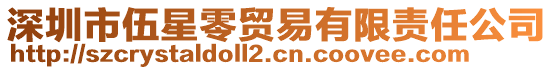 深圳市伍星零贸易有限责任公司
http://szcrystaldoll2.cn.coovee.com